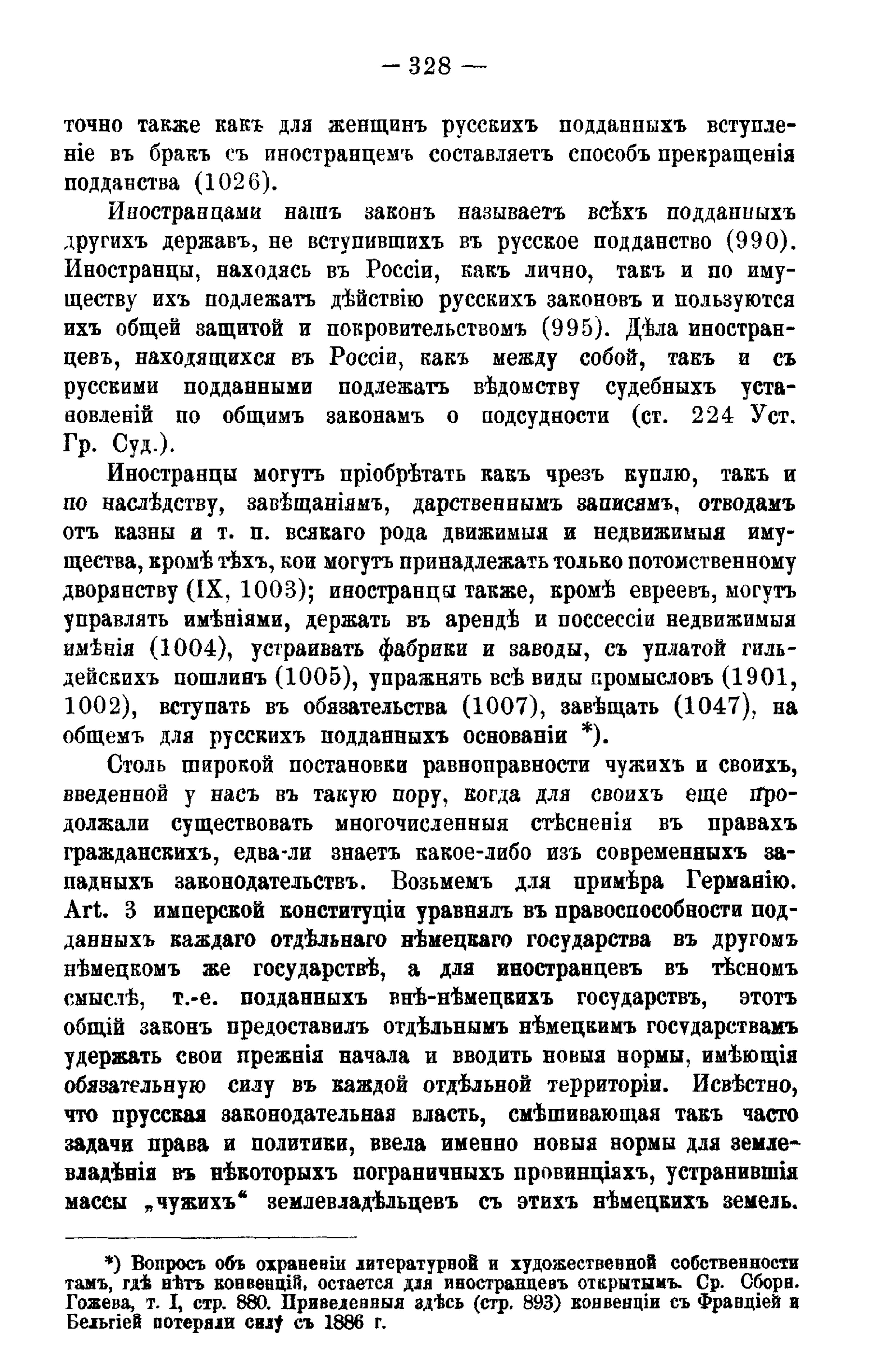 — 328 —

точно также какъ для женщинъ русскихъ подданныхъ вступленіе въ бракъ съ иностранцемъ составляетъ способъ прекращенія подданства (1026).

Иностранцами нашъ законъ называетъ всѣхъ подданныхъ другихъ державъ, не вступившихъ въ русское подданство (990). Иностранцы, находясь въ Россіи, какъ лично, такъ и по имуществу ихъ подлежатъ дѣйствію русскихъ законовъ и пользуются ихъ общей защитой и покровительствомъ (995). Дѣла иностранцевъ, находящихся въ Россіи, какъ между собой, такъ и съ русскими подданными подлежатъ вѣдомству судебныхъ установленій по общимъ законамъ о подсудности (ст. 224 Уст. Гр. Суд.).

Иностранцы могутъ пріобрѣтать какъ чрезъ куплю, такъ и по наслѣдству, завѣщаніямъ, дарственнымъ записямъ, отводамъ отъ казны и т. п. всякаго рода движимыя и недвижимыя имущества, кромѣ тѣхъ, кои могутъ принадлежать только потомственному дворянству (IX, 1003); иностранцы также, кромѣ евреевъ, могутъ управлять имѣніями, держать въ арендѣ и поссессіи недвижимыя имѣнія (1004), устраивать фабрики и заводы, съ уплатой гильдейскихъ пошлинъ (1005), упражнять всѣ виды промысловъ (1901, 1002), вступать въ обязательства (1007), завѣщать (1047), на общемъ для русскихъ подданныхъ основаніи *).

Столь широкой постановки равноправности чужихъ и своихъ, введенной у насъ въ такую пору, когда для своихъ еще продолжали существовать многочисленныя стѣсненія въ правахъ гражданскихъ, едва-ли знаетъ какое-либо изъ современныхъ западныхъ законодательствъ. Возьмемъ для примѣра Германію. Art. 3 имперской конституціи уравнялъ въ правоспособности подданныхъ каждаго отдѣльнаго нѣмецкаго государства въ другомъ нѣмецкомъ же государствѣ, а для иностранцевъ въ тѣсномъ смыслѣ, т.-е. подданныхъ внѣ-нѣмецкихъ государствъ, этотъ общій законъ предоставилъ отдѣльнымъ нѣмецкимъ государствамъ удержать свои прежнія начала и вводить новыя нормы, имѣющія обязательную силу въ каждой отдѣльной территоріи. Исвѣстно, что прусская законодательная власть, смѣшивающая такъ часто задачи права и политики, ввела именно новыя нормы для землевладѣнія въ нѣкоторыхъ пограничныхъ провинціяхъ, устранившія массы „чужихъ“ землевладѣльцевъ съ этихъ нѣмецкихъ земель.

*) Вопросъ объ охраненіи литературной и художественной собственности тамъ, гдѣ нѣтъ конвенцій, остается для иностранцевъ открытымъ. Ср. Сборн. Гожева, т. I, стр. 880. Приведенныя здѣсь (стр. 893) конвенціи съ Франціей и Бельгіей потеряли силу съ 1886 г.